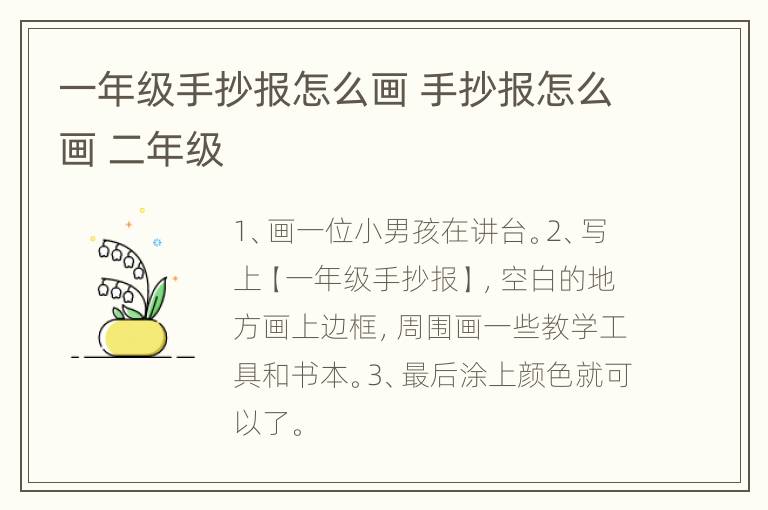 一年级手抄报怎么画 手抄报怎么画 二年级

1、画一位小男孩在讲台。2、写上【一年级手抄报】，空白的地方画上边框，周围画一些教学工具和书本。3、最后涂上颜色就可以了。